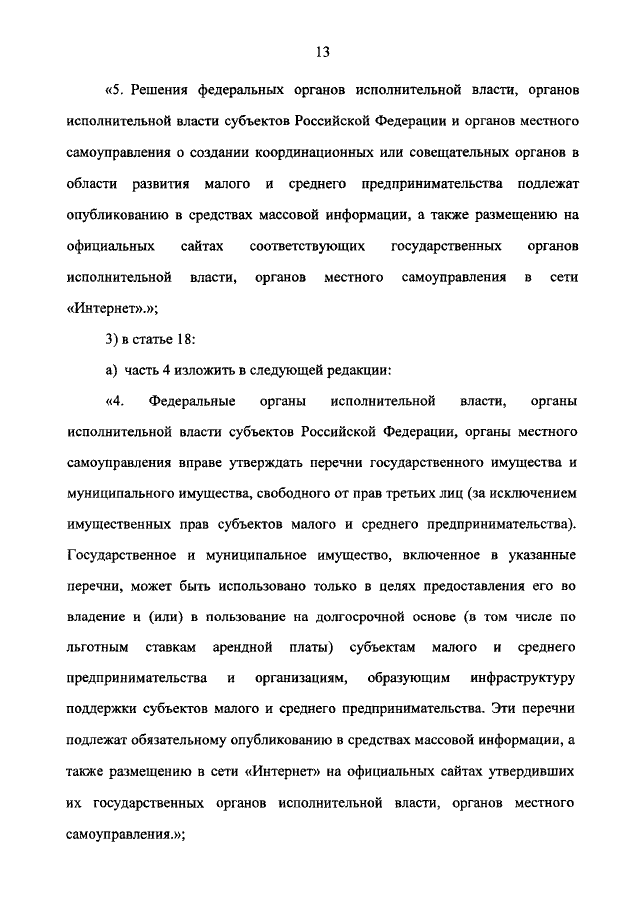 13

«5. Решения федеральных органов исполнительной власти, органов исполнительной власти субъектов Российской Федерации и органов местного самоуправления о создании координационных или совещательных органов в области развития малого и среднего предпринимательства подлежат опубликованию в средствах массовой информации, а также размещению на официальных сайтах соответствующих государственных органов исполнительной власти, органов местного самоуправления в сети «Интернет».»;

3) в статье 18:

а) часть 4 изложить в следующей редакции:

«4. Федеральные органы исполнительной власти, органы исполнительной власти субъектов Российской Федерации, органы местного самоуправления вправе утверждать перечни государственного имущества и муниципального имущества, свободного от прав третьих лиц (за исключением имущественных прав субъектов малого и среднего предпринимательства). Государственное и муниципальное имущество, включенное в указанные перечни, может быть использовано только в целях предоставления его во владение и (или) в пользование на долгосрочной основе (в том числе по льготным ставкам арендной платы) субъектам малого и среднего предпринимательства и организациям, образующим инфраструктуру поддержки субъектов малого и среднего предпринимательства. Эти перечни подлежат обязательному опубликованию в средствах массовой информации, а также размещению в сети «Интернет» на официальных сайтах утвердивших их государственных органов исполнительной власти, органов местного самоуправления.»;